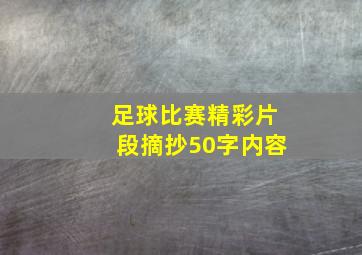 足球比赛精彩片段摘抄50字内容